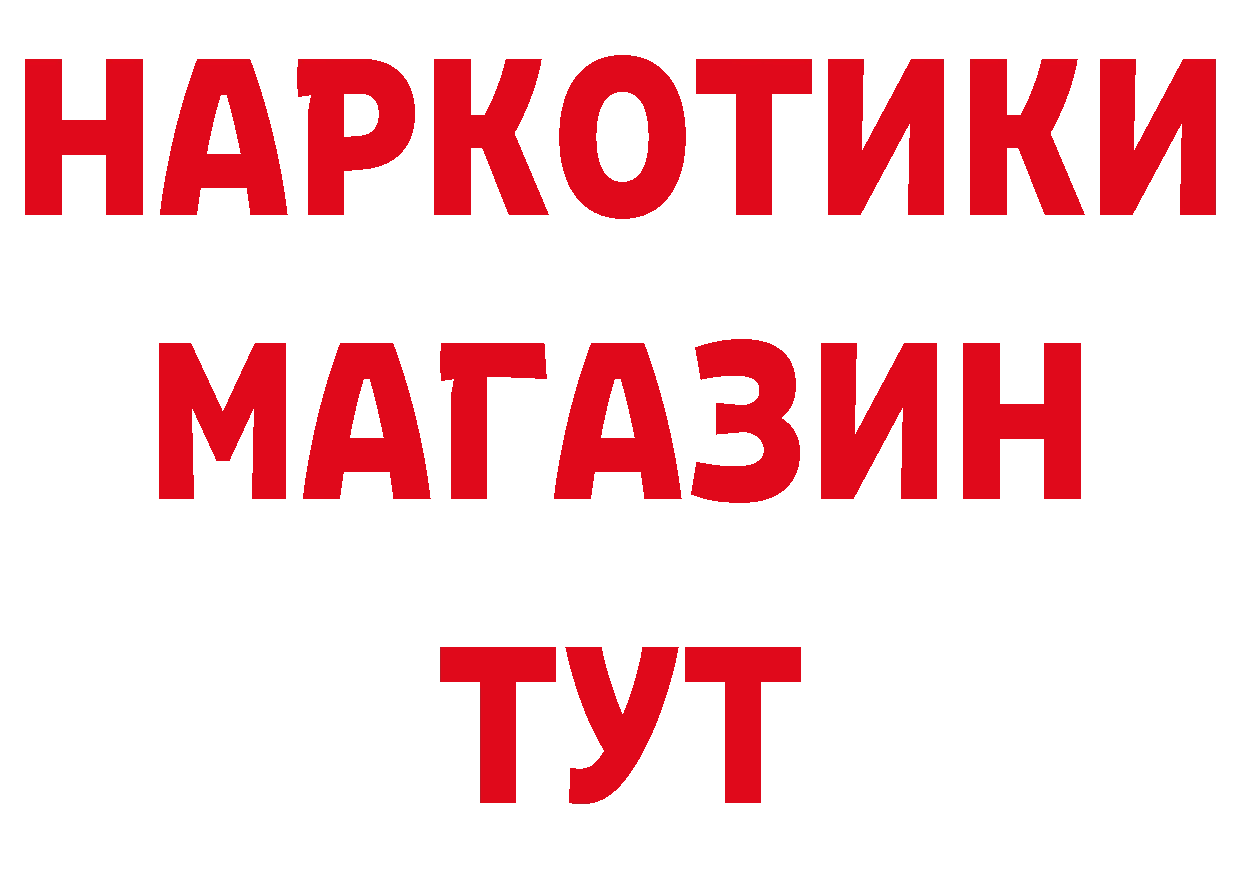 НАРКОТИКИ МАГАЗИН ТУТ